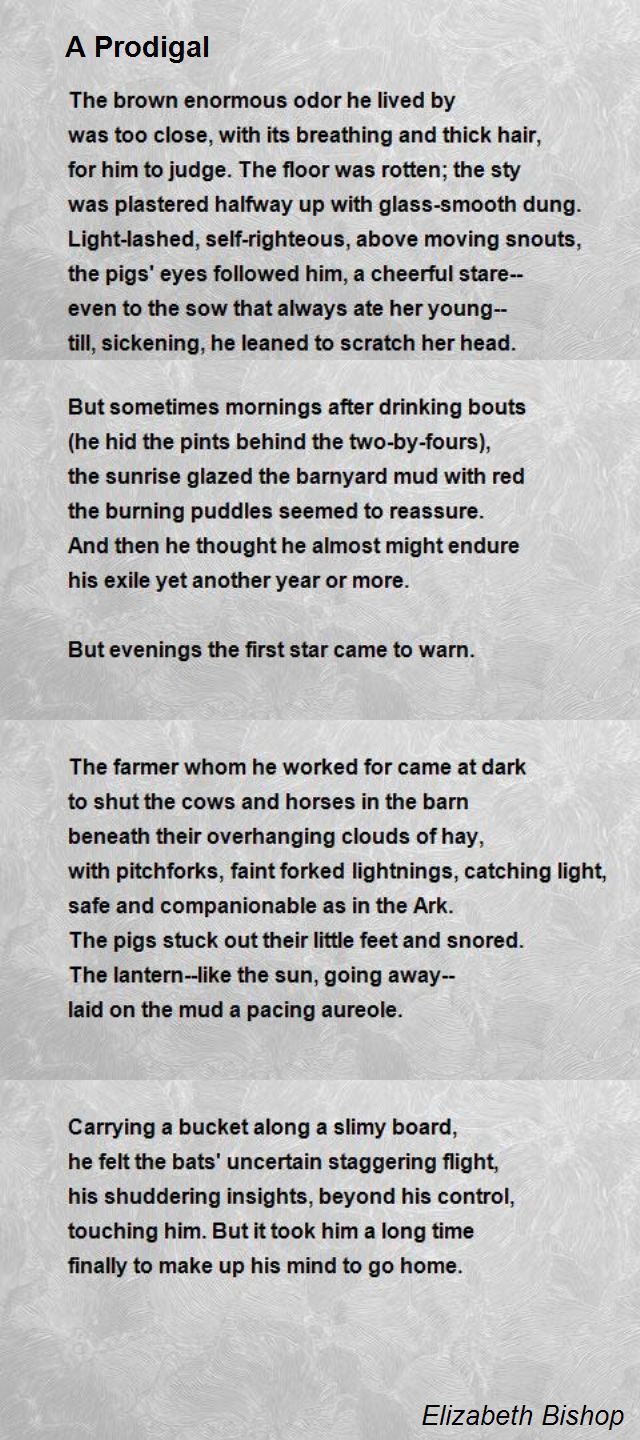 A Prodigal

The brown enormous odor he lived by
was too close, with its breathing and thick hair,
for him to judge. The floor was rotten; the sty
was plastered halfway up with glass-smooth dung.
Light-lashed, self-righteous, above moving snouts,
the pigs' eyes followed him, a cheerful stare--
even to the sow that always ate her young--
till, sickening, he leaned to scratch her head.

But sometimes mornings after drinking bouts
(he hid the pints behind the two-by-fours),
the sunrise glazed the barnyard mud with red
the burning puddles seemed to reassure.
And then he thought he almost might endure
his exile yet another year or more.

But evenings the first star came to warn.

The farmer whom he worked for came at dark
to shut the cows and horses in the barn
beneath their overhanging clouds of hay,
with pitchforks, faint forked lightnings, catching light,
safe and companionable as in the Ark.
The pigs stuck out their little feet and snored.
The lantern--like the sun, going away--
laid on the mud a pacing aureole.

Carrying a bucket along a slimy board,
he felt the bats' uncertain staggering flight,
his shuddering insights, beyond his control,
touching him. But it took him a long time
finally to make up his mind to go home.

Elizabeth Bishop